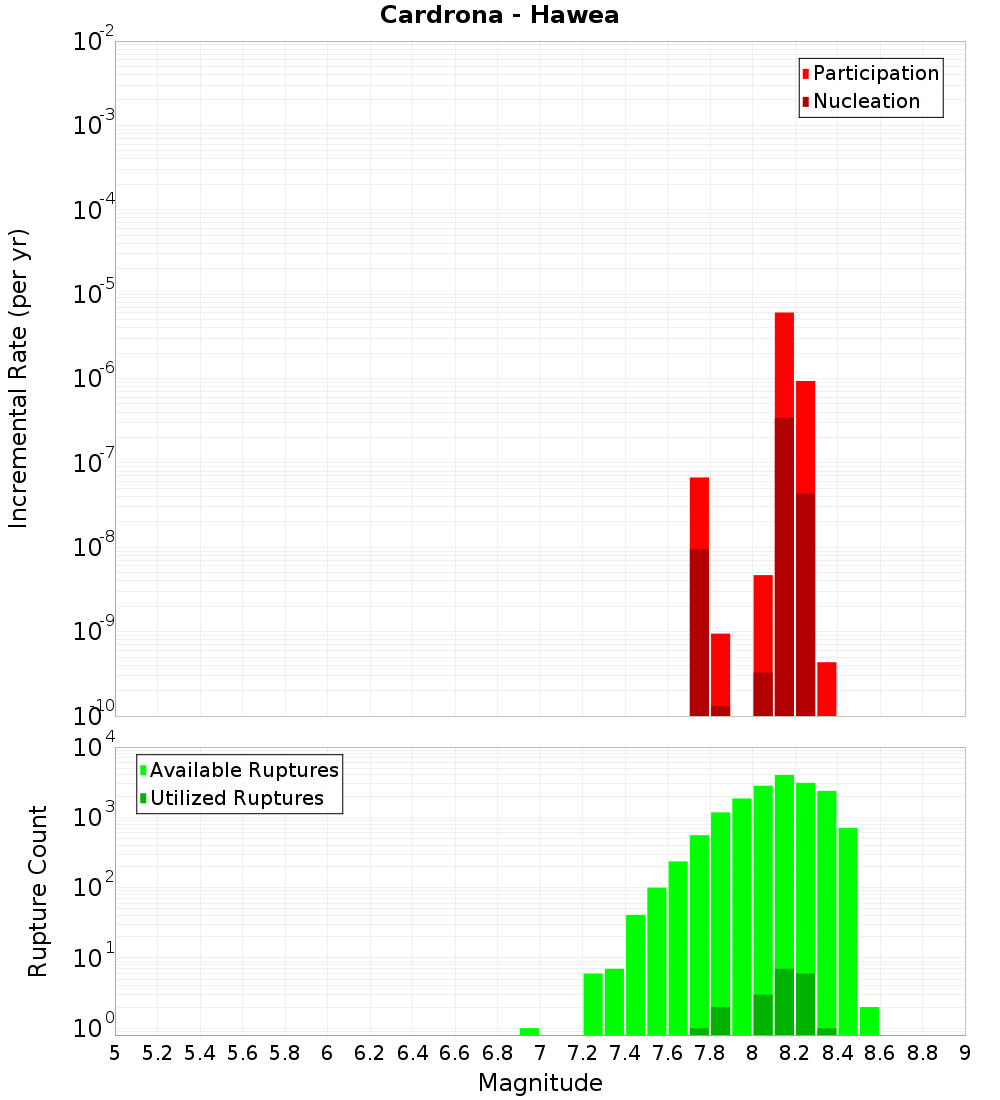 Cardrona - Hawea

Participation
Nucleation

Incremental Rate (per yr)

$10^{-2}$
$10^{-3}$
$10^{-4}$
$10^{-5}$
$10^{-6}$
$10^{-7}$
$10^{-8}$
$10^{-9}$
$10^{-10}$

Available Ruptures
Utilized Ruptures

Rupture Count

$10^{4}$
$10^{3}$
$10^{2}$
$10^{1}$
$10^{0}$

5 5.2 5.4 5.6 5.8 6 6.2 6.4 6.6 6.8 7 7.2 7.4 7.6 7.8 8 8.2 8.4 8.6 8.8 9

Magnitude